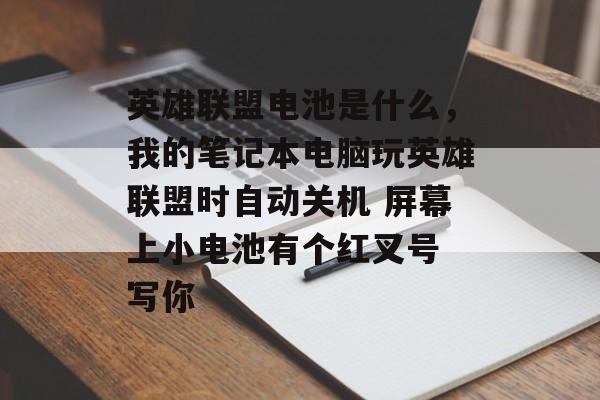 英雄联盟电池是什么，我的笔记本电脑玩英雄联盟时自动关机 屏幕上小电池有个红叉号写你